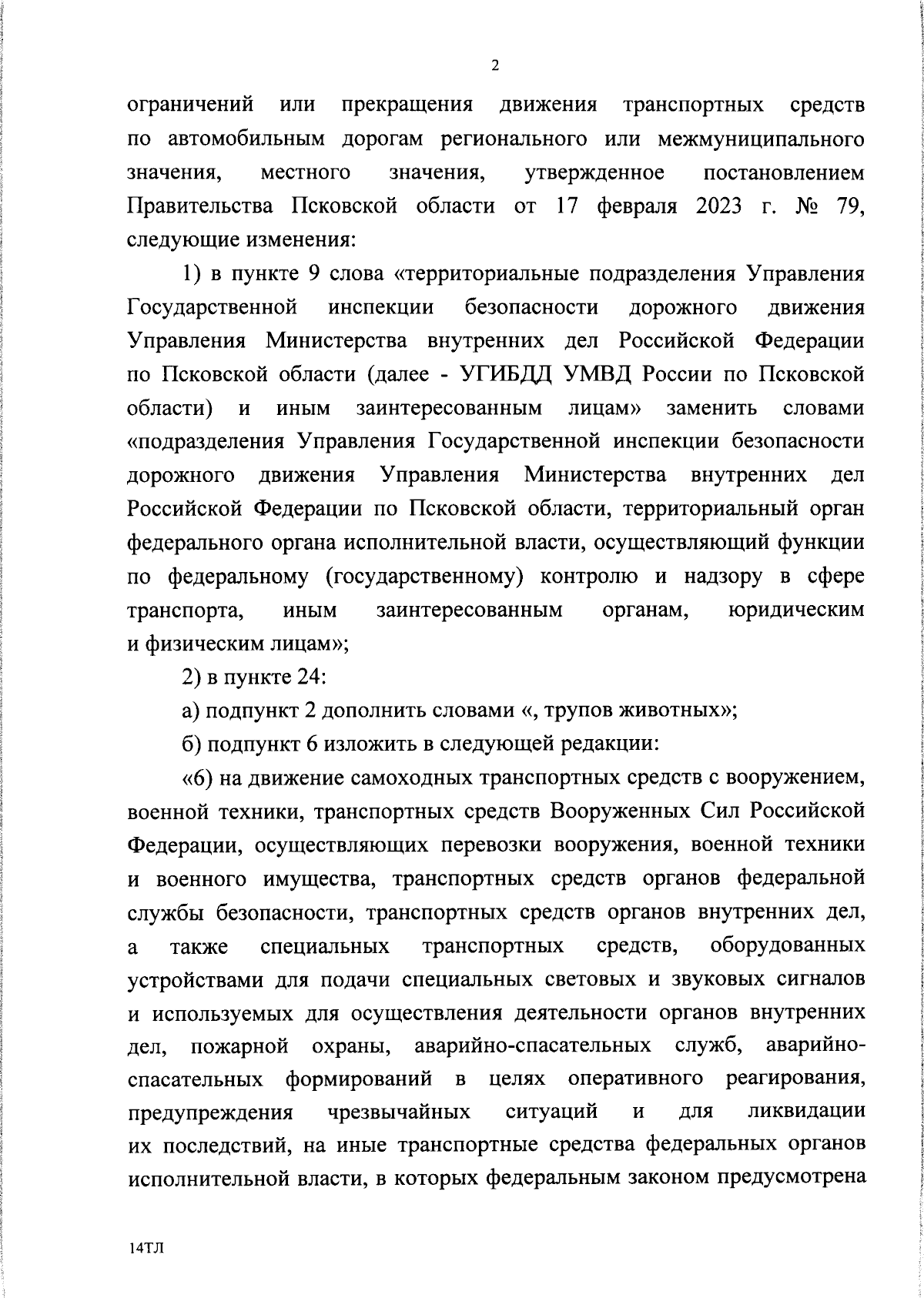 2

ограничений или прекращения движения транспортных средств по автомобильным дорогам регионального или межмуниципального значения, местного значения, утвержденное постановлением Правительства Псковской области от 17 февраля 2023 г. № 79, следующие изменения:

1) в пункте 9 слова «территориальные подразделения Управления Государственной инспекции безопасности дорожного движения Управления Министерства внутренних дел Российской Федерации по Псковской области (далее - УГИБДД УМВД России по Псковской области) и иным заинтересованным лицам» заменить словами «подразделения Управления Государственной инспекции безопасности дорожного движения Управления Министерства внутренних дел Российской Федерации по Псковской области, территориальный орган федерального органа исполнительной власти, осуществляющий функции по федеральному (государственному) контролю и надзору в сфере транспорта, иным заинтересованным органам, юридическим и физическим лицам»;

2) в пункте 24:

а) подпункт 2 дополнить словами «, трупов животных»;

б) подпункт 6 изложить в следующей редакции:

«6) на движение самоходных транспортных средств с вооружением, военной техники, транспортных средств Вооруженных Сил Российской Федерации, осуществляющих перевозки вооружения, военной техники и военного имущества, транспортных средств органов федеральной службы безопасности, транспортных средств органов внутренних дел, а также специальных транспортных средств, оборудованных устройствами для подачи специальных световых и звуковых сигналов и используемых для осуществления деятельности органов внутренних дел, пожарной охраны, аварийно-спасательных служб, аварийно-спасательных формирований в целях оперативного реагирования, предупреждения чрезвычайных ситуаций и для ликвидации их последствий, на иные транспортные средства федеральных органов исполнительной власти, в которых федеральным законом предусмотрена

14ТЛ